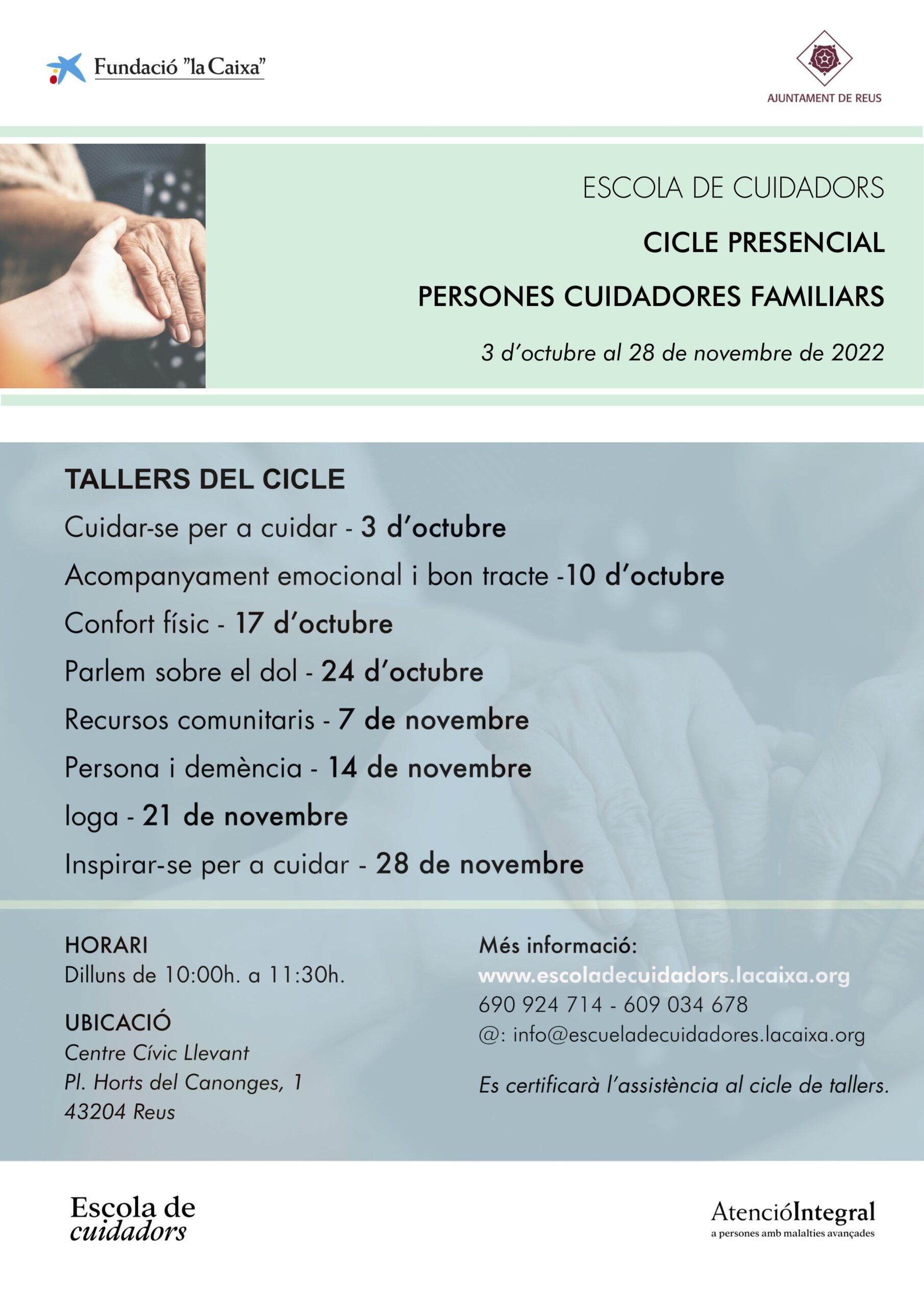 Fundació "la Caixa"

AJUNTAMENT DE REUS

ESCOLA DE CUIDADORS

CICLE PRESENCIAL

PERSONES CUIDADORES FAMILIARS

3 d'octubre al 28 de novembre de 2022

TALLERS DEL CICLE

Cuidar-se per a cuidar - 3 d'octubre

Acompanyament emocional i bon tracte -10 d'octubre

Confort físic - 17 d'octubre

Parlem sobre el dol - 24 d'octubre

Recursos comunitaris - 7 de novembre

Persona i demència - 14 de novembre

Ioga - 21 de novembre

Inspirar-se per a cuidar - 28 de novembre

HORARI
Dilluns de 10:00h. a 11:30h.

UBICACIÓ
Centre Cívic Llevant
Pl. Horts del Canonges, 1
43204 Reus

Més informació:
www.escoladecuidadors.lacaixa.org
690 924 714 - 609 034 678
@: info@escueladecuidadores.lacaixa.org

Es certificarà l'assistència al cicle de tallers.

Escola de cuidadors

AtencióIntegral
a persones amb malalties avançades